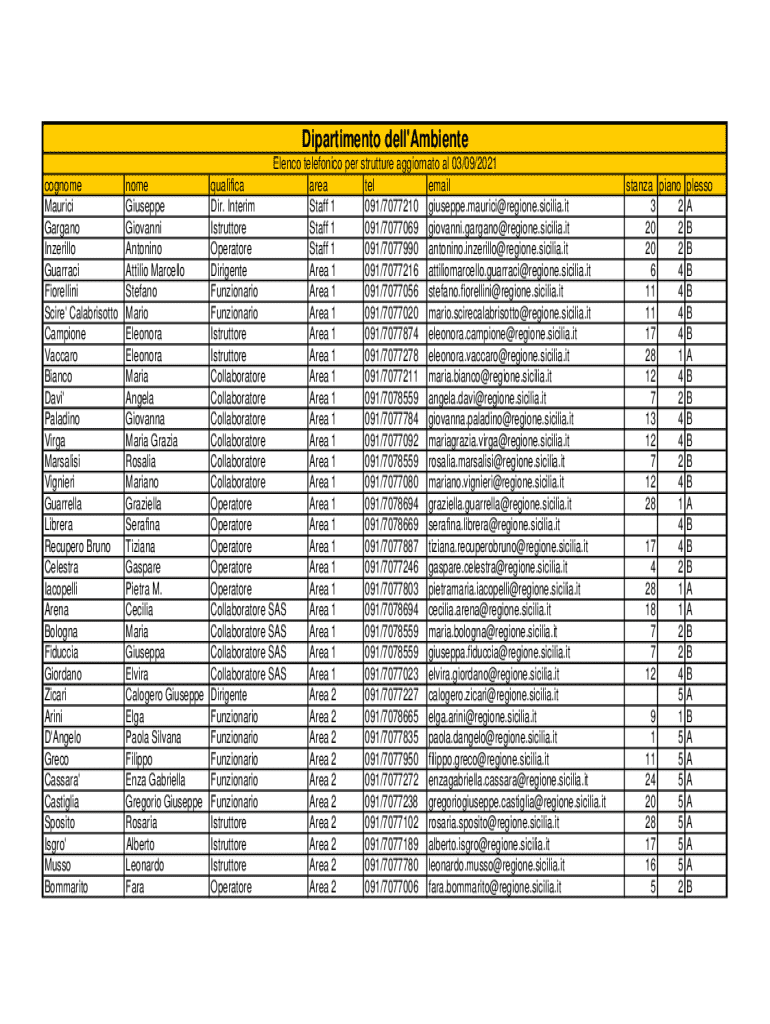 Dipartimento dell'Ambiente

Elenco telefonico per strutture aggiornato al 03/09/2021

| cognome | nome | qualifica | area | tel | email | stanza | piano | plesso |
|---|---|---|---|---|---|---|---|---|
| Maurici | Giuseppe | Dir. Interim | Staff 1 | 091/7077210 | giuseppe.maurici@regione.sicilia.it | 3 | 2 | A |
| Gargano | Giovanni | Istruttore | Staff 1 | 091/7077069 | giovanni.gargano@regione.sicilia.it | 20 | 2 | B |
| Inzerillo | Antonino | Operatore | Staff 1 | 091/7077990 | antonino.inzerillo@regione.sicilia.it | 20 | 2 | B |
| Guarraci | Attilio Marcello | Dirigente | Area 1 | 091/7077216 | attiliomarcello.guarraci@regione.sicilia.it | 6 | 4 | B |
| Fiorellini | Stefano | Funzionario | Area 1 | 091/7077056 | stefano.fiorellini@regione.sicilia.it | 11 | 4 | B |
| Scire' Calabrisotto | Mario | Funzionario | Area 1 | 091/7077020 | mario.scirecalabrisotto@regione.sicilia.it | 11 | 4 | B |
| Campione | Eleonora | Istruttore | Area 1 | 091/7077874 | eleonora.campione@regione.sicilia.it | 17 | 4 | B |
| Vaccaro | Eleonora | Istruttore | Area 1 | 091/7077278 | eleonora.vaccaro@regione.sicilia.it | 28 | 1 | A |
| Bianco | Maria | Collaboratore | Area 1 | 091/7077211 | maria.bianco@regione.sicilia.it | 12 | 4 | B |
| Davi' | Angela | Collaboratore | Area 1 | 091/7078559 | angela.davi@regione.sicilia.it | 7 | 2 | B |
| Paladino | Giovanna | Collaboratore | Area 1 | 091/7077784 | giovanna.paladino@regione.sicilia.it | 13 | 4 | B |
| Virga | Maria Grazia | Collaboratore | Area 1 | 091/7077092 | mariagrazia.virga@regione.sicilia.it | 12 | 4 | B |
| Marsalisi | Rosalia | Collaboratore | Area 1 | 091/7078559 | rosalia.marsalisi@regione.sicilia.it | 7 | 2 | B |
| Vignieri | Mariano | Collaboratore | Area 1 | 091/7077080 | mariano.vignieri@regione.sicilia.it | 12 | 4 | B |
| Guarrella | Graziella | Operatore | Area 1 | 091/7078694 | graziella.guarrella@regione.sicilia.it | 28 | 1 | A |
| Librera | Serafina | Operatore | Area 1 | 091/7078669 | serafina.librera@regione.sicilia.it | | 4 | B |
| Recupero Bruno | Tiziana | Operatore | Area 1 | 091/7077887 | tiziana.recuperobruno@regione.sicilia.it | 17 | 4 | B |
| Celestra | Gaspare | Operatore | Area 1 | 091/7077246 | gaspare.celestra@regione.sicilia.it | 4 | 2 | B |
| Iacopelli | Pietra M. | Operatore | Area 1 | 091/7077803 | pietramaria.iacopelli@regione.sicilia.it | 28 | 1 | A |
| Arena | Cecilia | Collaboratore SAS | Area 1 | 091/7078694 | cecilia.arena@regione.sicilia.it | 18 | 1 | A |
| Bologna | Maria | Collaboratore SAS | Area 1 | 091/7078559 | maria.bologna@regione.sicilia.it | 7 | 2 | B |
| Fiduccia | Giuseppa | Collaboratore SAS | Area 1 | 091/7078559 | giuseppa.fiduccia@regione.sicilia.it | 7 | 2 | B |
| Giordano | Elvira | Collaboratore SAS | Area 1 | 091/7077023 | elvira.giordano@regione.sicilia.it | 12 | 4 | B |
| Zicari | Calogero Giuseppe | Dirigente | Area 2 | 091/7077227 | calogero.zicari@regione.sicilia.it | | 5 | A |
| Arini | Elga | Funzionario | Area 2 | 091/7078665 | elga.arini@regione.sicilia.it | 9 | 1 | B |
| D'Angelo | Paola Silvana | Funzionario | Area 2 | 091/7077835 | paola.dangelo@regione.sicilia.it | 1 | 5 | A |
| Greco | Filippo | Funzionario | Area 2 | 091/7077950 | filippo.greco@regione.sicilia.it | 11 | 5 | A |
| Cassara' | Enza Gabriella | Funzionario | Area 2 | 091/7077272 | enzagabriella.cassara@regione.sicilia.it | 24 | 5 | A |
| Castiglia | Gregorio Giuseppe | Funzionario | Area 2 | 091/7077238 | gregoriogiuseppe.castiglia@regione.sicilia.it | 20 | 5 | A |
| Sposito | Rosaria | Istruttore | Area 2 | 091/7077102 | rosaria.sposito@regione.sicilia.it | 28 | 5 | A |
| Isgro' | Alberto | Istruttore | Area 2 | 091/7077189 | alberto.isgro@regione.sicilia.it | 17 | 5 | A |
| Musso | Leonardo | Istruttore | Area 2 | 091/7077780 | leonardo.musso@regione.sicilia.it | 16 | 5 | A |
| Bommarito | Fara | Operatore | Area 2 | 091/7077006 | fara.bommarito@regione.sicilia.it | 5 | 2 | B |